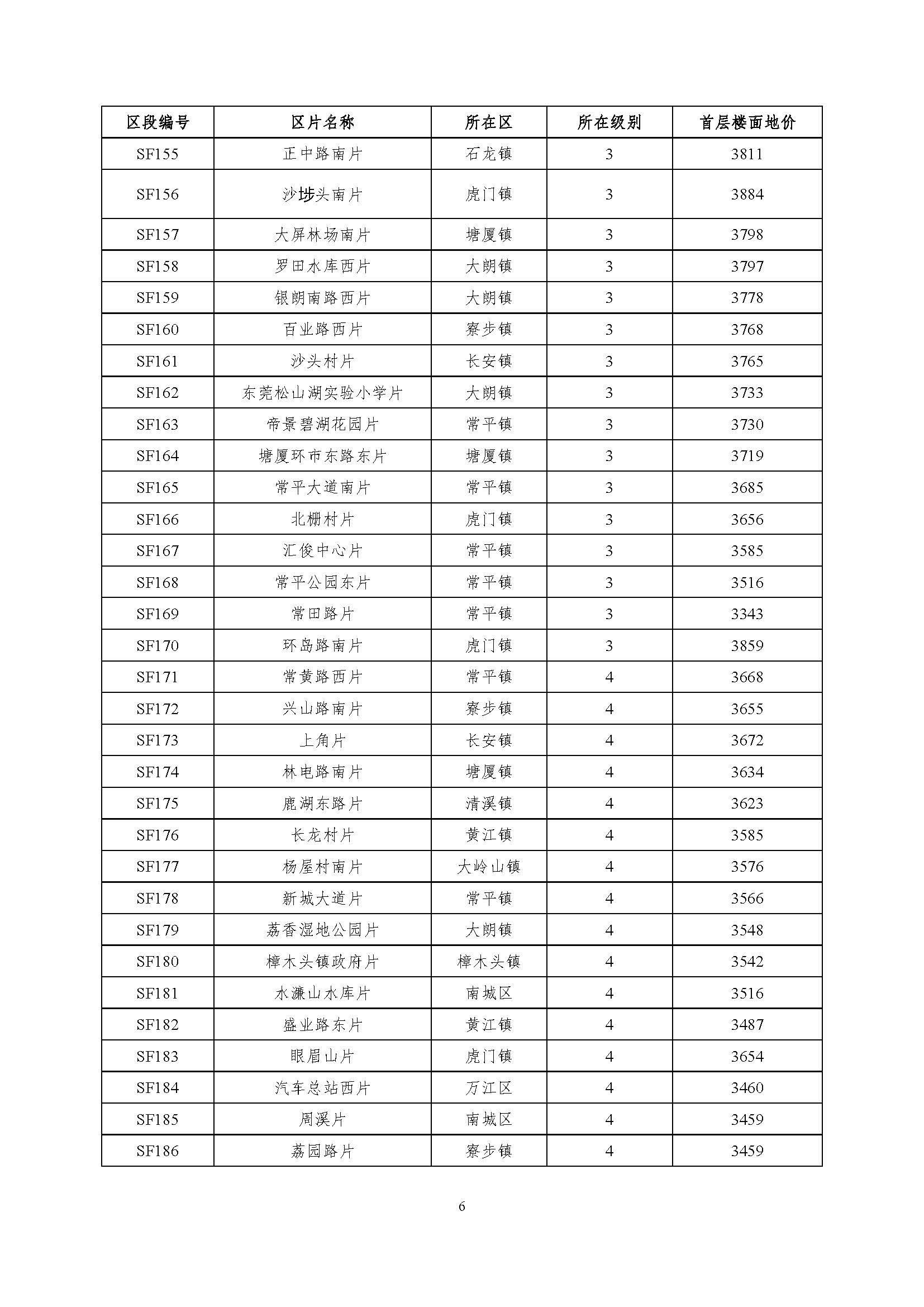 | 区段编号 | 区片名称 | 所在区 | 所在级别 | 首层楼面地价 |
|---|---|---|---|---|
| SF155 | 正中路南片 | 石龙镇 | 3 | 3811 |
| SF156 | 沙埗头南片 | 虎门镇 | 3 | 3884 |
| SF157 | 大屏林场南片 | 塘厦镇 | 3 | 3798 |
| SF158 | 罗田水库西片 | 大朗镇 | 3 | 3797 |
| SF159 | 银朗南路西片 | 大朗镇 | 3 | 3778 |
| SF160 | 百业路西片 | 寮步镇 | 3 | 3768 |
| SF161 | 沙头村片 | 长安镇 | 3 | 3765 |
| SF162 | 东莞松山湖实验小学片 | 大朗镇 | 3 | 3733 |
| SF163 | 帝景碧湖花园片 | 常平镇 | 3 | 3730 |
| SF164 | 塘厦环市东路东片 | 塘厦镇 | 3 | 3719 |
| SF165 | 常平大道南片 | 常平镇 | 3 | 3685 |
| SF166 | 北栅村片 | 虎门镇 | 3 | 3656 |
| SF167 | 汇俊中心片 | 常平镇 | 3 | 3585 |
| SF168 | 常平公园东片 | 常平镇 | 3 | 3516 |
| SF169 | 常田路片 | 常平镇 | 3 | 3343 |
| SF170 | 环岛路南片 | 虎门镇 | 3 | 3859 |
| SF171 | 常黄路西片 | 常平镇 | 4 | 3668 |
| SF172 | 兴山路南片 | 寮步镇 | 4 | 3655 |
| SF173 | 上角片 | 长安镇 | 4 | 3672 |
| SF174 | 林电路南片 | 塘厦镇 | 4 | 3634 |
| SF175 | 鹿湖东路片 | 清溪镇 | 4 | 3623 |
| SF176 | 长龙村片 | 黄江镇 | 4 | 3585 |
| SF177 | 杨屋村南片 | 大岭山镇 | 4 | 3576 |
| SF178 | 新城大道片 | 常平镇 | 4 | 3566 |
| SF179 | 荔香湿地公园片 | 大朗镇 | 4 | 3548 |
| SF180 | 樟木头镇政府片 | 樟木头镇 | 4 | 3542 |
| SF181 | 水濂山水库片 | 南城区 | 4 | 3516 |
| SF182 | 盛业路东片 | 黄江镇 | 4 | 3487 |
| SF183 | 眼眉山片 | 虎门镇 | 4 | 3654 |
| SF184 | 汽车总站西片 | 万江区 | 4 | 3460 |
| SF185 | 周溪片 | 南城区 | 4 | 3459 |
| SF186 | 荔园路片 | 寮步镇 | 4 | 3459 |

6